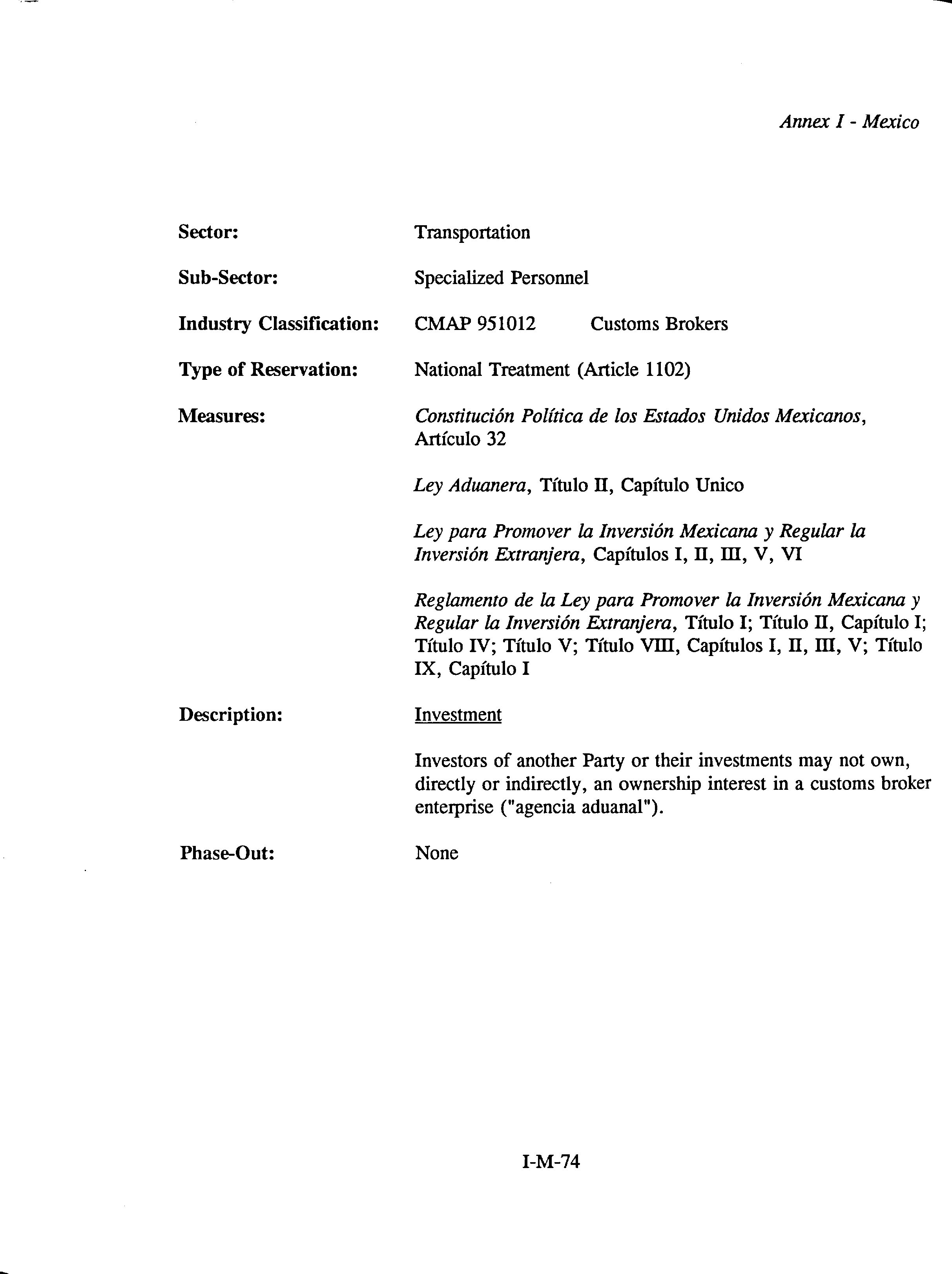 Annex I - Mexico

Sector: Transportation

Sub-Sector: Specialized Personnel

Industry Classification: CMAP 951012 Customs Brokers

Type of Reservation: National Treatment (Article 1102)

Measures: Constitución Política de los Estados Unidos Mexicanos, Artículo 32

Ley Aduanera, Título II, Capítulo Unico

Ley para Promover la Inversión Mexicana y Regular la Inversión Extranjera, Capítulos I, II, III, V, VI

Reglamento de la Ley para Promover la Inversión Mexicana y Regular la Inversión Extranjera, Título I; Título II, Capítulo I; Título IV; Título V; Título VIII, Capítulos I, II, III, V; Título IX, Capítulo I

Description: Investment

Investors of another Party or their investments may not own, directly or indirectly, an ownership interest in a customs broker enterprise ("agencia aduanal").

Phase-Out: None

I-M-74